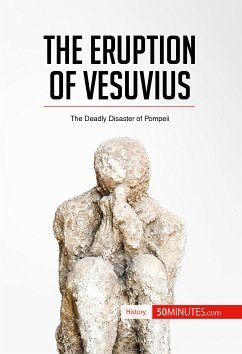 THE ERUPTION OF VESUVIUS

The Deadly Disaster of Pompeii

History 50MINUTES.com